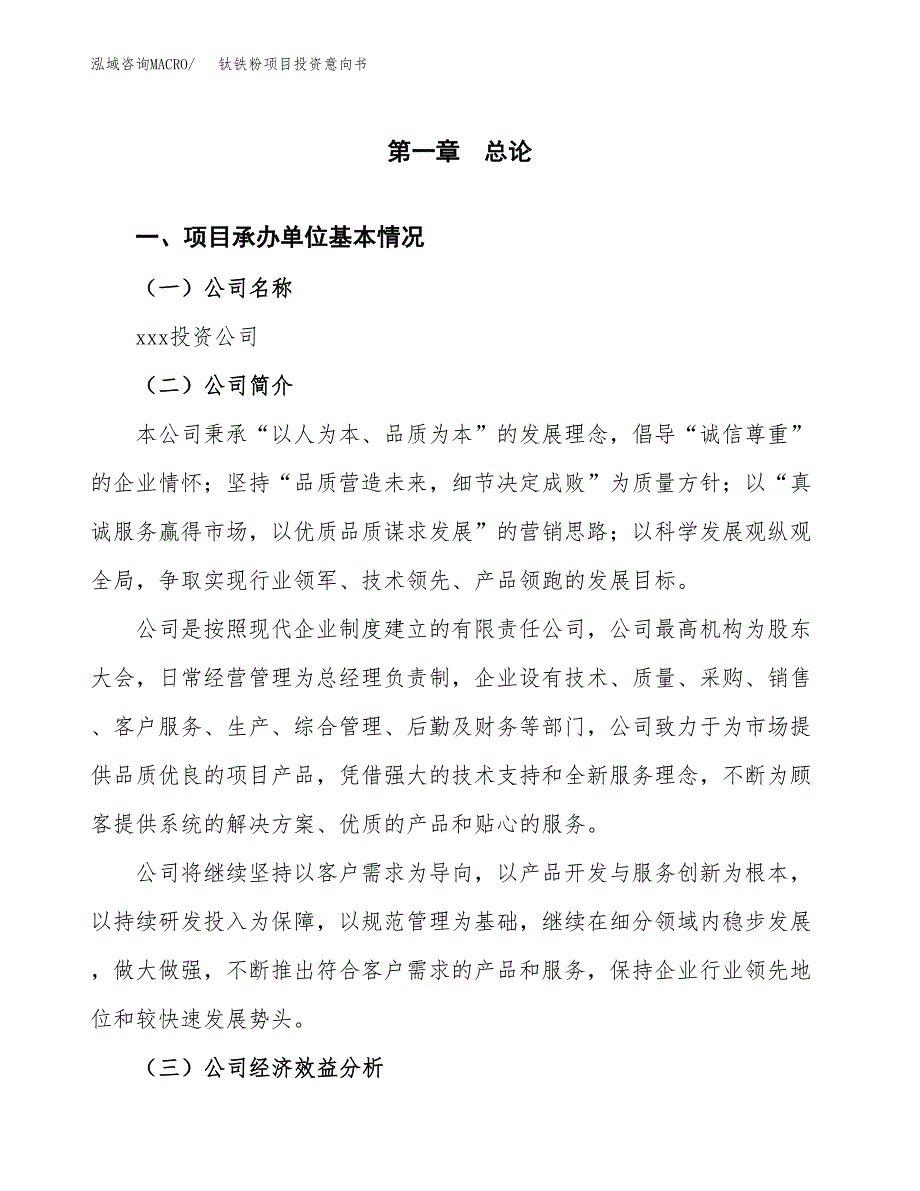 泓域咨询MACRO/　钛铁粉项目投资意向书

第一章　总论

一、项目承办单位基本情况

（一）公司名称

xxx投资公司

（二）公司简介

本公司秉承“以人为本、品质为本”的发展理念，倡导“诚信尊重”的企业情怀；坚持“品质营造未来，细节决定成败”为质量方针；以“真诚服务赢得市场，以优质品质谋求发展”的营销思路；以科学发展观纵观全局，争取实现行业领军、技术领先、产品领跑的发展目标。

公司是按照现代企业制度建立的有限责任公司，公司最高机构为股东大会，日常经营管理为总经理负责制，企业设有技术、质量、采购、销售、客户服务、生产、综合管理、后勤及财务等部门，公司致力于为市场提供品质优良的项目产品，凭借强大的技术支持和全新服务理念，不断为顾客提供系统的解决方案、优质的产品和贴心的服务。

公司将继续坚持以客户需求为导向，以产品开发与服务创新为根本，以持续研发投入为保障，以规范管理为基础，继续在细分领域内稳步发展，做大做强，不断推出符合客户需求的产品和服务，保持企业行业领先地位和较快速发展势头。

（三）公司经济效益分析